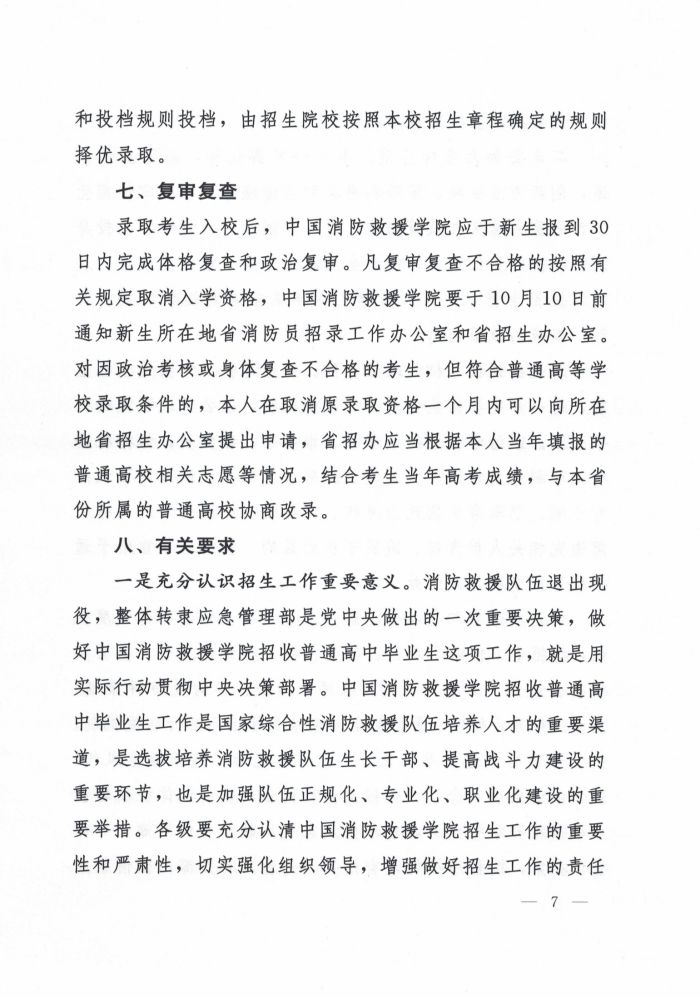 和投档规则投档，由招生院校按照本校招生章程确定的规则择优录取。

七、复审复查

录取考生入校后，中国消防救援学院应于新生报到30日内完成体格复查和政治复审。凡复审复查不合格的按照有关规定取消入学资格，中国消防救援学院要于10月10日前通知新生所在地省消防员招录工作办公室和省招生办公室。对因政治考核或身体复查不合格的考生，但符合普通高等学校录取条件的，本人在取消原录取资格一个月内可以向所在地省招生办公室提出申请，省招办应当根据本人当年填报的普通高校相关志愿等情况，结合考生当年高考成绩，与本省份所属的普通高校协商改录。

八、有关要求

一是充分认识招生工作重要意义。消防救援队伍退出现役，整体转隶应急管理部是党中央做出的一次重要决策，做好中国消防救援学院招收普通高中毕业生这项工作，就是用实际行动贯彻中央决策部署。中国消防救援学院招收普通高中毕业生工作是国家综合性消防救援队伍培养人才的重要渠道，是选拔培养消防救援队伍生长干部、提高战斗力建设的重要环节，也是加强队伍正规化、专业化、职业化建设的重要举措。各级要充分认清中国消防救援学院招生工作的重要性和严肃性，切实强化组织领导，增强做好招生工作的责任

— 7 —